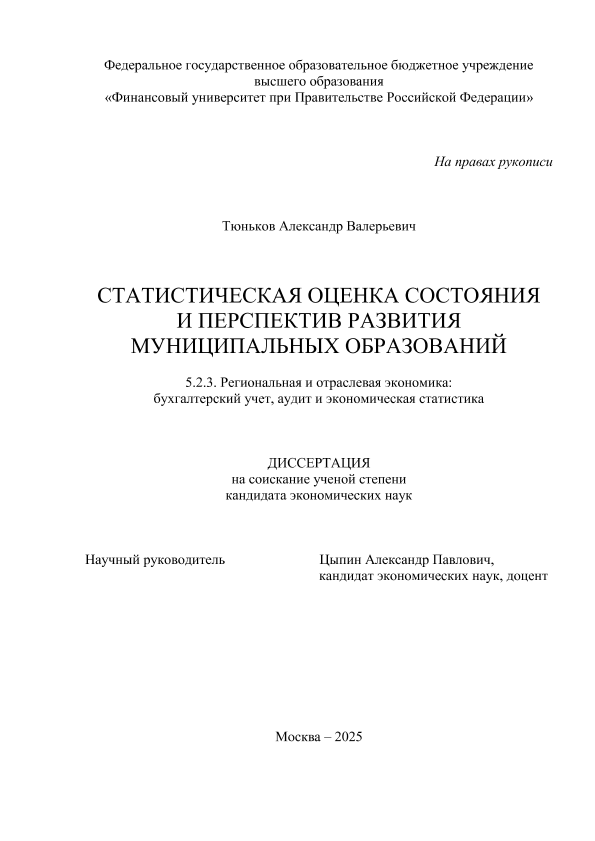 Федеральное государственное образовательное бюджетное учреждение высшего образования «Финансовый университет при Правительстве Российской Федерации»

На правах рукописи

Тюньков Александр Валерьевич

СТАТИСТИЧЕСКАЯ ОЦЕНКА СОСТОЯНИЯ И ПЕРСПЕКТИВ РАЗВИТИЯ МУНИЦИПАЛЬНЫХ ОБРАЗОВАНИЙ

5.2.3. Региональная и отраслевая экономика: бухгалтерский учет, аудит и экономическая статистика

ДИССЕРТАЦИЯ
на соискание ученой степени
кандидата экономических наук

Научный руководитель

Цыпин Александр Павлович,
кандидат экономических наук, доцент

Москва – 2025